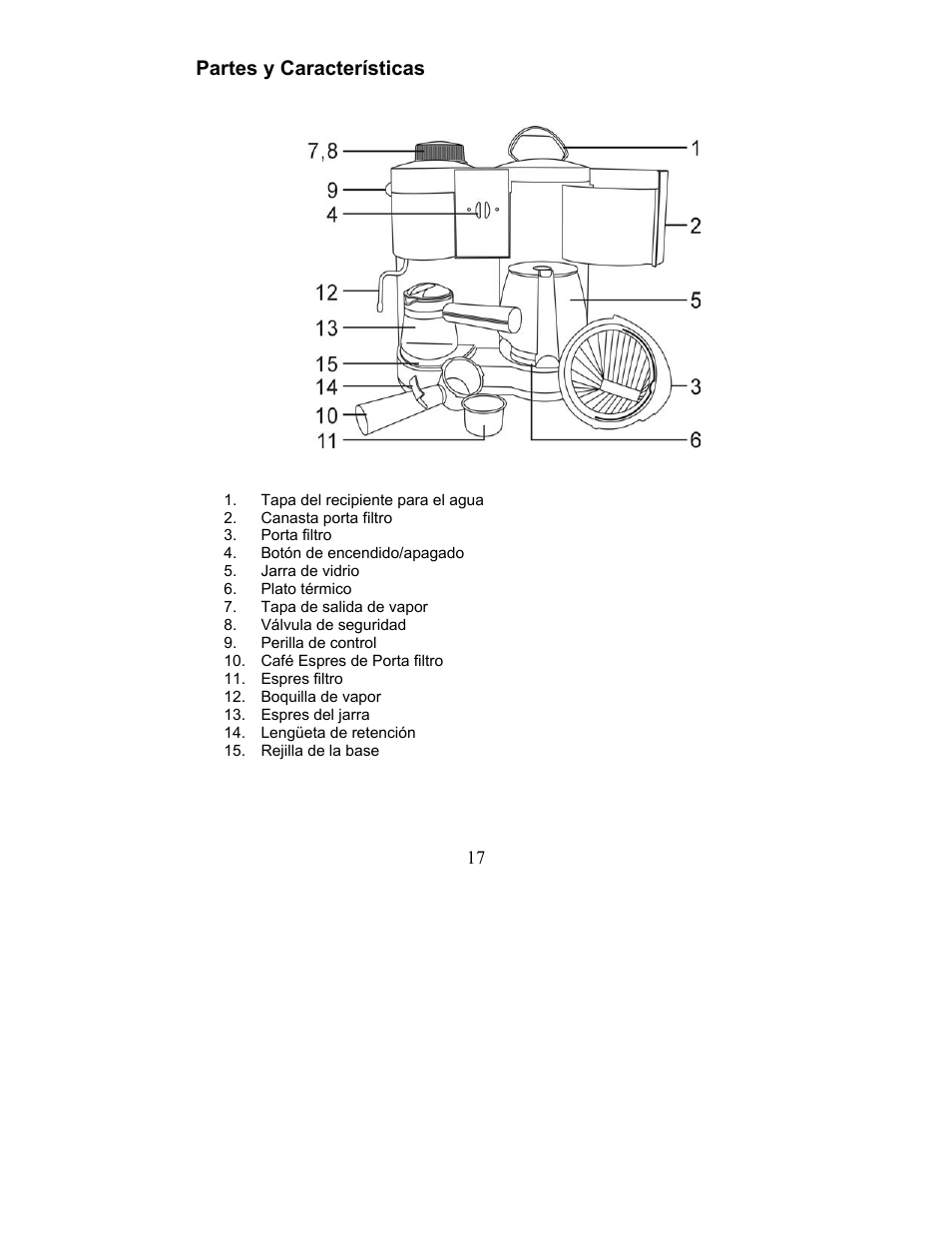 Partes y Características

7,8
9
4
12
13
15
14
10
11
1
2
5
3
6

1. Tapa del recipiente para el agua
2. Canasta porta filtro
3. Porta filtro
4. Botón de encendido/apagado
5. Jarra de vidrio
6. Plato térmico
7. Tapa de salida de vapor
8. Válvula de seguridad
9. Perilla de control
10. Café Espres de Porta filtro
11. Espres filtro
12. Boquilla de vapor
13. Espres del jarra
14. Lengüeta de retención
15. Rejilla de la base

17